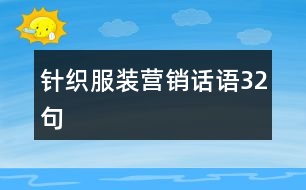 针织服装营销话语32句